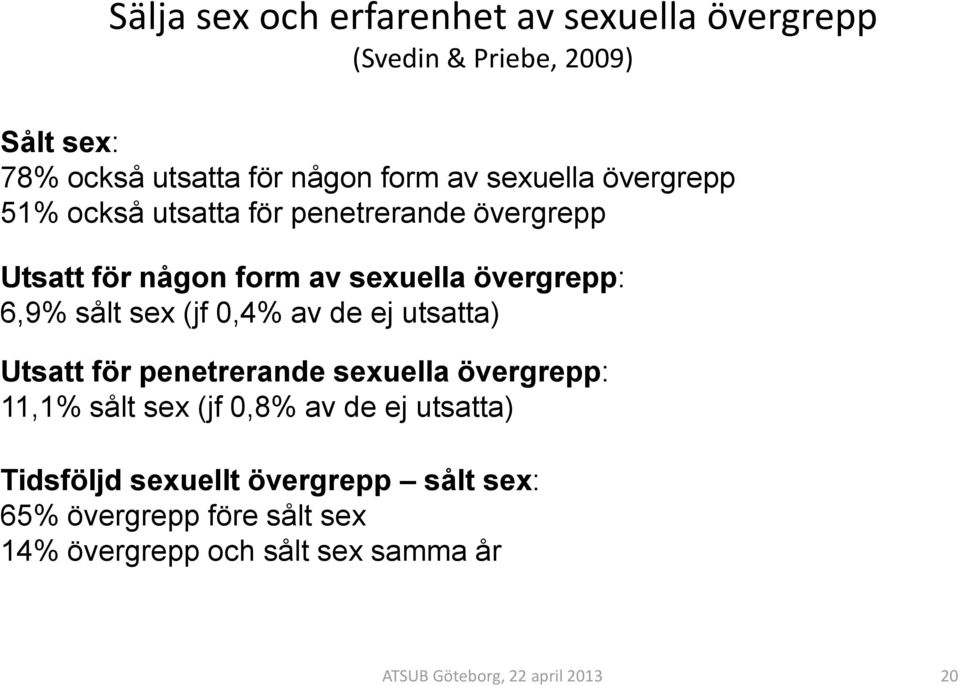 Sälja sex och erfarenhet av sexuella övergrepp
(Svedin & Priebe, 2009)

Sålt sex:
78% också utsatta för någon form av sexuella övergrepp
51% också utsatta för penetrerande övergrepp

Utsatt för någon form av sexuella övergrepp:
6,9% sålt sex (jf 0,4% av de ej utsatta)

Utsatt för penetrerande sexuella övergrepp:
11,1% sålt sex (jf 0,8% av de ej utsatta)

Tidsföljd sexuellt övergrepp – sålt sex:
65% övergrepp före sålt sex
14% övergrepp och sålt sex samma år

ATSUB Göteborg, 22 april 2013

20